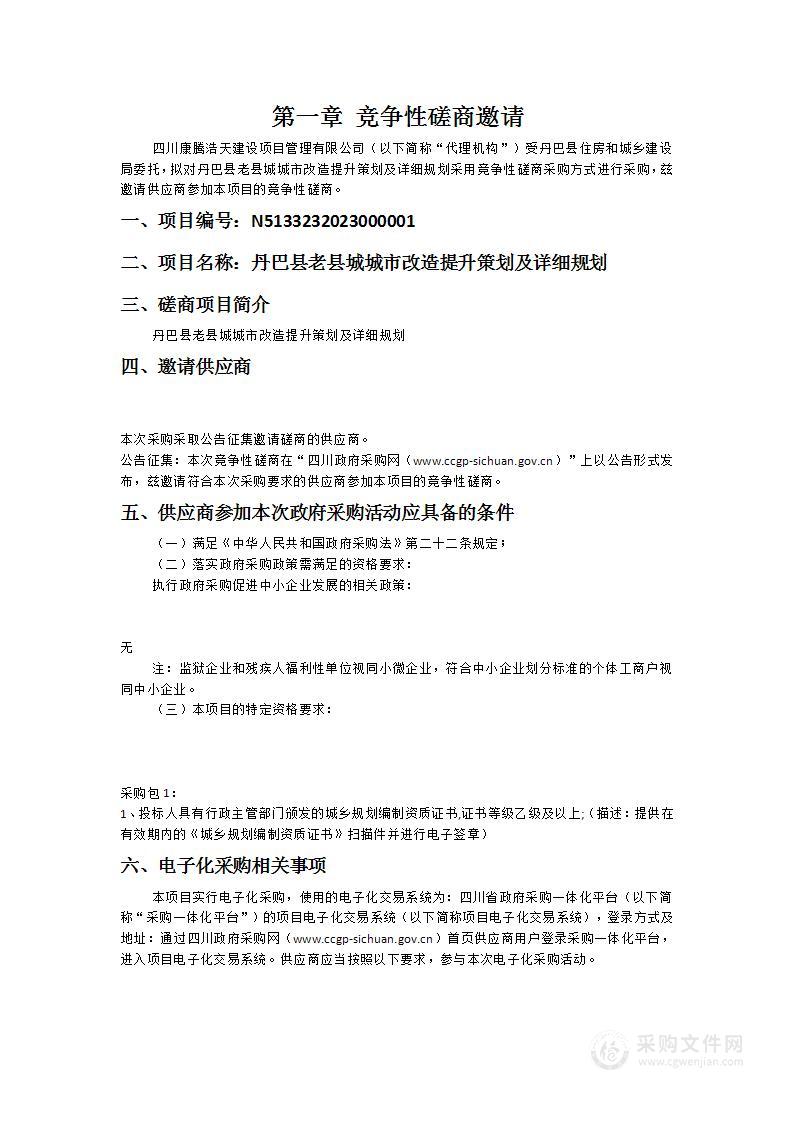 第一章 竞争性磋商邀请

四川康腾浩天建设项目管理有限公司（以下简称“代理机构”）受丹巴县住房和城乡建设局委托，拟对丹巴县老县城城市改造提升策划及详细规划采用竞争性磋商采购方式进行采购，兹邀请供应商参加本项目的竞争性磋商。

一、项目编号：N5133232023000001

二、项目名称：丹巴县老县城城市改造提升策划及详细规划

三、磋商项目简介

丹巴县老县城城市改造提升策划及详细规划

四、邀请供应商

本次采购采取公告征集邀请磋商的供应商。
公告征集：本次竞争性磋商在“四川政府采购网（www.ccgp-sichuan.gov.cn）”上以公告形式发布，兹邀请符合本次采购要求的供应商参加本项目的竞争性磋商。

五、供应商参加本次政府采购活动应具备的条件

（一）满足《中华人民共和国政府采购法》第二十二条规定；
（二）落实政府采购政策需满足的资格要求：
执行政府采购促进中小企业发展的相关政策：

无

注：监狱企业和残疾人福利性单位视同小微企业，符合中小企业划分标准的个体工商户视同中小企业。
（三）本项目的特定资格要求：

采购包1：
1、投标人具有行政主管部门颁发的城乡规划编制资质证书,证书等级乙级及以上;（描述：提供在有效期内的《城乡规划编制资质证书》扫描件并进行电子签章）

六、电子化采购相关事项

本项目实行电子化采购，使用的电子化交易系统为：四川省政府采购一体化平台（以下简称“采购一体化平台”）的项目电子化交易系统（以下简称项目电子化交易系统），登录方式及地址：通过四川政府采购网（www.ccgp-sichuan.gov.cn）首页供应商用户登录采购一体化平台，进入项目电子化交易系统。供应商应当按照以下要求，参与本次电子化采购活动。

采购文件网
www.cgwenjian.com